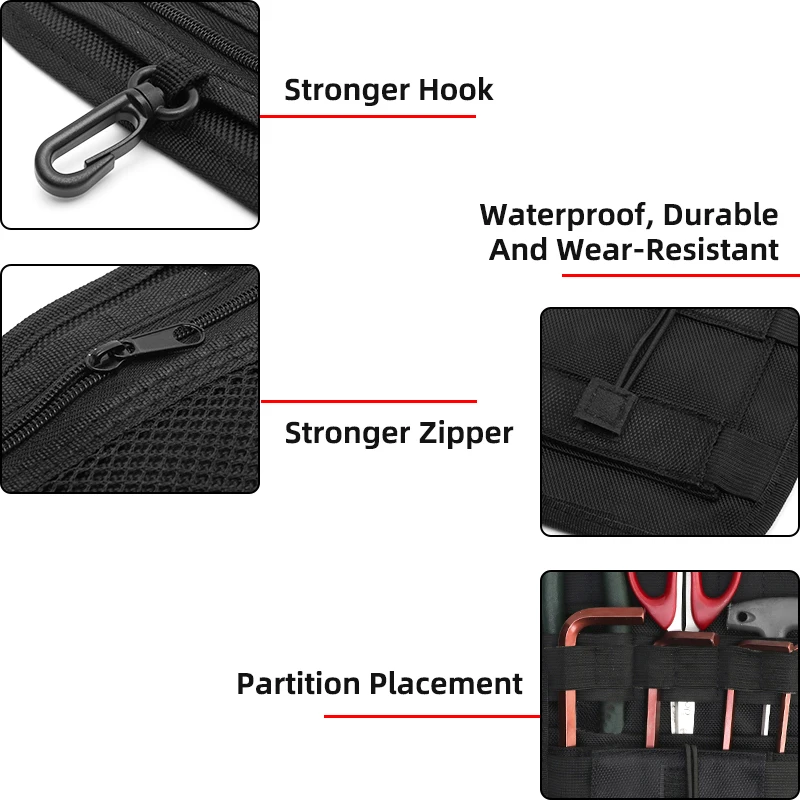 Stronger Hook

Waterproof, Durable And Wear-Resistant

Stronger Zipper

Partition Placement